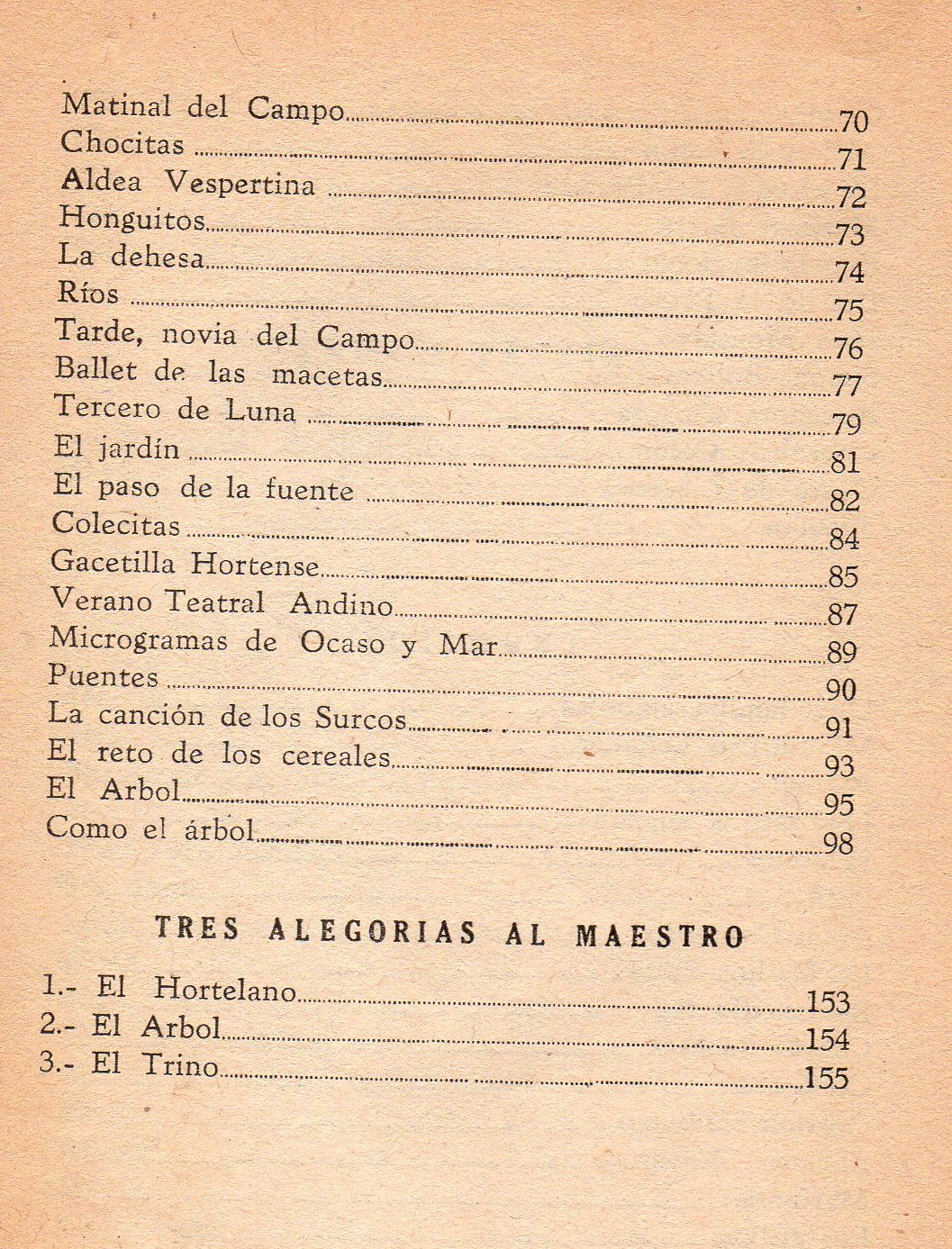 Matinal del Campo 70
Chocitas 71
Aldea Vespertina 72
Honguitos 73
La dehesa 74
Ríos 75
Tarde, novia del Campo 76
Ballet de las macetas 77
Tercero de Luna 79
El jardín 81
El paso de la fuente 82
Colecitas 84
Gacetilla Hortense 85
Verano Teatral Andino 87
Microgramas de Ocaso y Mar 89
Puentes 90
La canción de los Surcos 91
El reto de los cereales 93
El Arbol 95
Como el árbol 98

TRES ALEGORIAS AL MAESTRO

1.- El Hortelano 153
2.- El Arbol 154
3.- El Trino 155